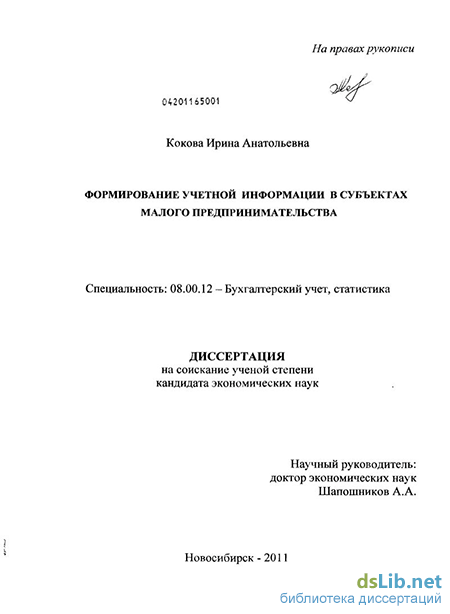 На правах рукописи

04201165001

Кокова Ирина Анатольевна

ФОРМИРОВАНИЕ УЧЕТНОЙ ИНФОРМАЦИИ В СУБЪЕКТАХ МАЛОГО ПРЕДПРИНИМАТЕЛЬСТВА

Специальность: 08.00.12 – Бухгалтерский учет, статистика

ДИССЕРТАЦИЯ
на соискание ученой степени
кандидата экономических наук

Научный руководитель:
доктор экономических наук
Шапошников А.А.

Новосибирск - 2011

dsLib.net
библиотека диссертаций